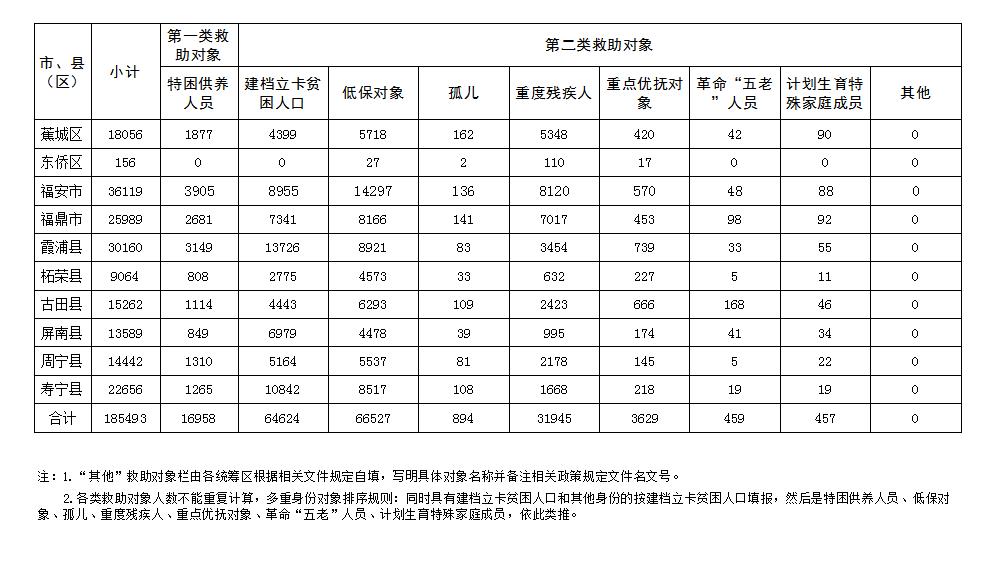 | 市、县（区） | 小计 | 第一类救助对象 | 第二类救助对象 | | | | | | | |
|---|---|---|---|---|---|---|---|---|---|---|
| | | 特困供养人员 | 建档立卡贫困人口 | 低保对象 | 孤儿 | 重度残疾人 | 重点优抚对象 | 革命“五老”人员 | 计划生育特殊家庭成员 | 其他 |
| 蕉城区 | 18056 | 1877 | 4399 | 5718 | 162 | 5348 | 420 | 42 | 90 | 0 |
| 东侨区 | 156 | 0 | 0 | 27 | 2 | 110 | 17 | 0 | 0 | 0 |
| 福安市 | 36119 | 3905 | 8955 | 14297 | 136 | 8120 | 570 | 48 | 88 | 0 |
| 福鼎市 | 25989 | 2681 | 7341 | 8166 | 141 | 7017 | 453 | 98 | 92 | 0 |
| 霞浦县 | 30160 | 3149 | 13726 | 8921 | 83 | 3454 | 739 | 33 | 55 | 0 |
| 柘荣县 | 9064 | 808 | 2775 | 4573 | 33 | 632 | 227 | 5 | 11 | 0 |
| 古田县 | 15262 | 1114 | 4443 | 6293 | 109 | 2423 | 666 | 168 | 46 | 0 |
| 屏南县 | 13589 | 849 | 6979 | 4478 | 39 | 995 | 174 | 41 | 34 | 0 |
| 周宁县 | 14442 | 1310 | 5164 | 5537 | 81 | 2178 | 145 | 5 | 22 | 0 |
| 寿宁县 | 22656 | 1265 | 10842 | 8517 | 108 | 1668 | 218 | 19 | 19 | 0 |
| 合计 | 185493 | 16958 | 64624 | 66527 | 894 | 31945 | 3629 | 459 | 457 | 0 |

注：1.“其他”救助对象栏由各统筹区根据相关文件规定自填，写明具体对象名称并备注相关政策规定文件名文号。

2.各类救助对象人数不能重复计算，多重身份对象排序规则：同时具有建档立卡贫困人口和其他身份的按建档立卡贫困人口填报，然后是特困供养人员、低保对象、孤儿、重度残疾人、重点优抚对象、革命“五老”人员、计划生育特殊家庭成员，依此类推。